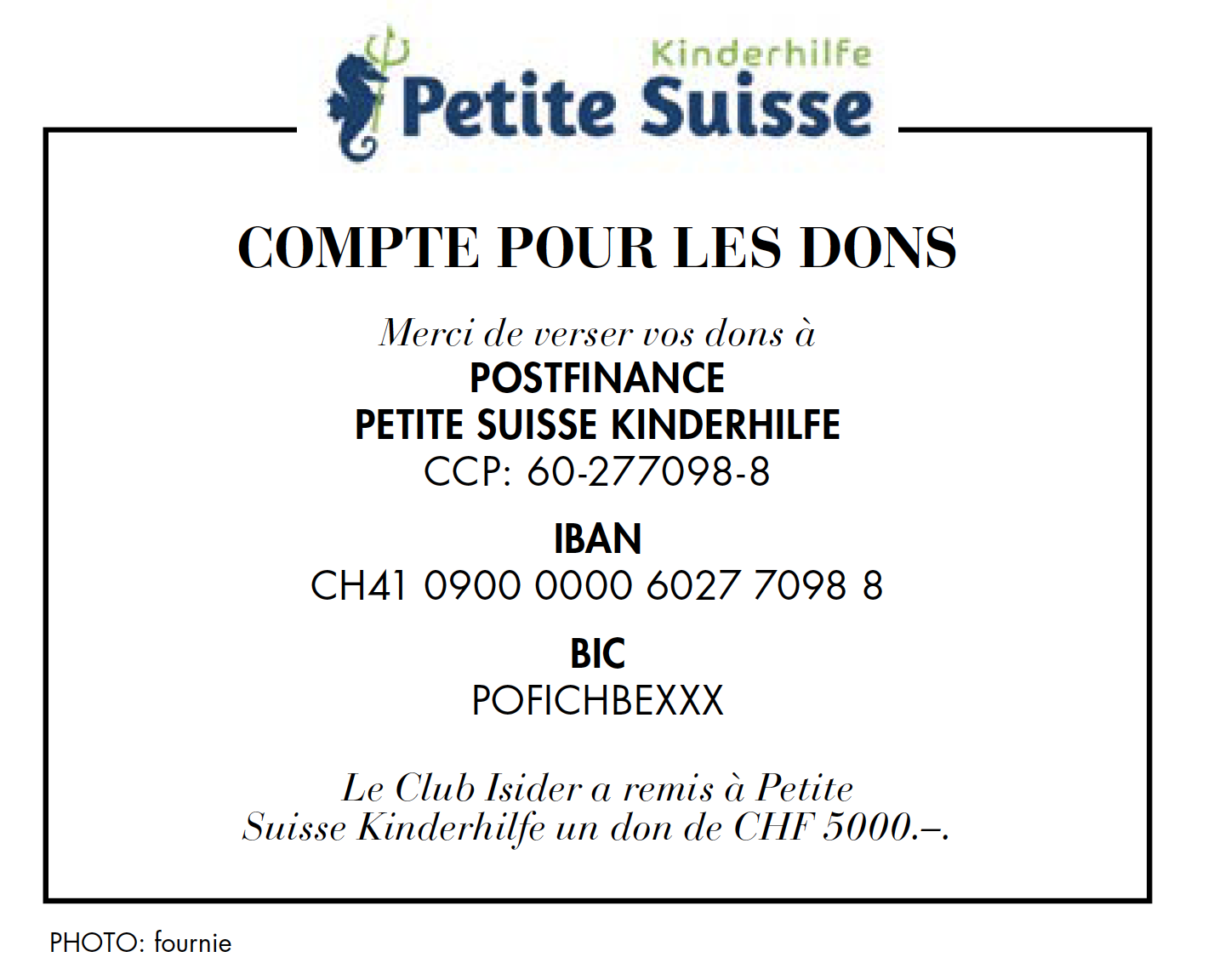 Kinderhilfe
Petite Suisse

COMPTE POUR LES DONS

Merci de verser vos dons à
POSTFINANCE
PETITE SUISSE KINDERHILFE
CCP: 60-277098-8

IBAN
CH41 0900 0000 6027 7098 8

BIC
POFICHBEXXX

Le Club Isider a remis à Petite Suisse Kinderhilfe un don de CHF 5000.–.

PHOTO: fournie